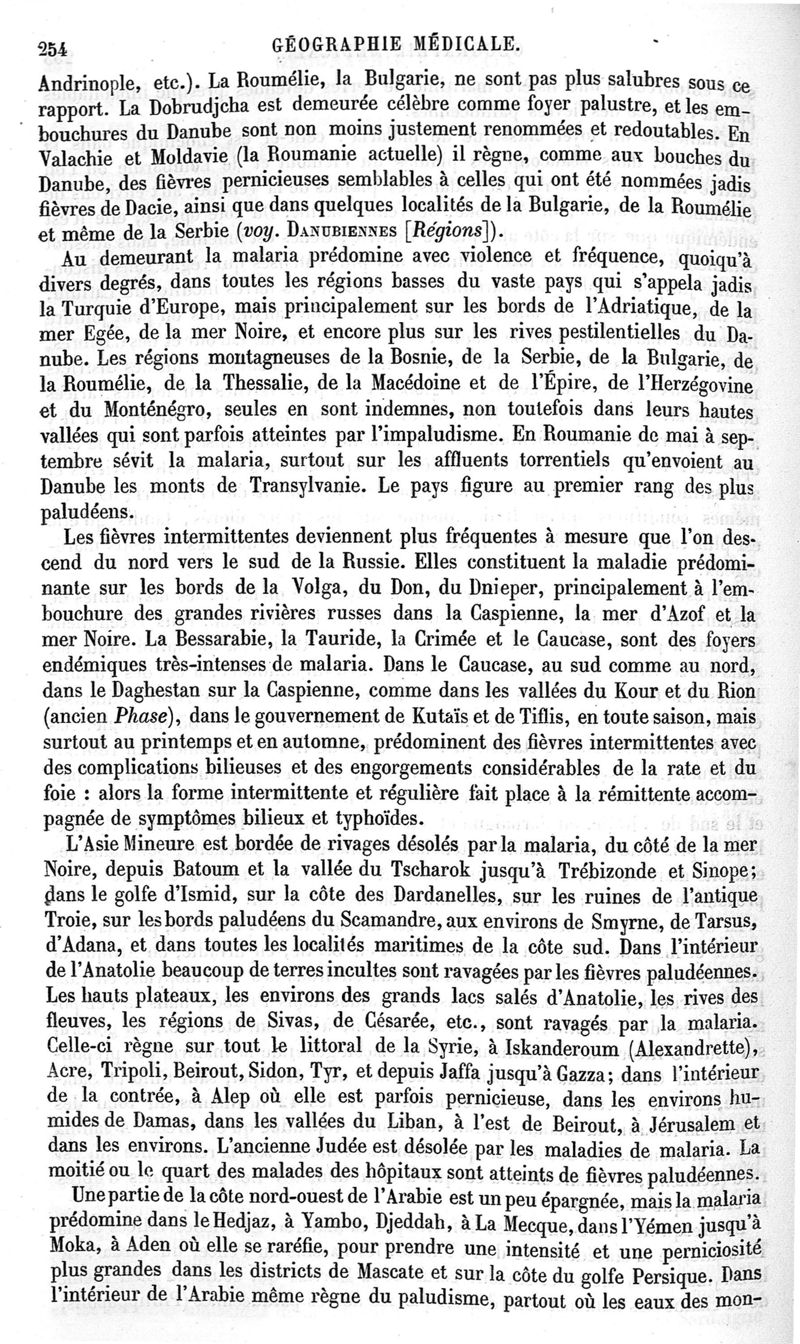 254 GÉOGRAPHIE MÉDICALE.

Andrinople, etc.). La Roumélie, la Bulgarie, ne sont pas plus salubres sous ce rapport. La Dobrudjcha est demeurée célèbre comme foyer palustre, et les embouchures du Danube sont non moins justement renommées et redoutables. En Valachie et Moldavie (la Roumanie actuelle) il règne, comme aux bouches du Danube, des fièvres pernicieuses semblables à celles qui ont été nommées jadis fièvres de Dacie, ainsi que dans quelques localités de la Bulgarie, de la Roumélie et même de la Serbie (voy. Danubiennes [Régions]).

Au demeurant la malaria prédomine avec violence et fréquence, quoiqu'à divers degrés, dans toutes les régions basses du vaste pays qui s'appela jadis la Turquie d'Europe, mais principalement sur les bords de l'Adriatique, de la mer Egée, de la mer Noire, et encore plus sur les rives pestilentielles du Danube. Les régions montagneuses de la Bosnie, de la Serbie, de la Bulgarie, de la Roumélie, de la Thessalie, de la Macédoine et de l'Épire, de l'Herzégovine et du Monténégro, seules en sont indemnes, non toutefois dans leurs hautes vallées qui sont parfois atteintes par l'impaludisme. En Roumanie de mai à septembre sévit la malaria, surtout sur les affluents torrentiels qu'envoient au Danube les monts de Transylvanie. Le pays figure au premier rang des plus paludéens.

Les fièvres intermittentes deviennent plus fréquentes à mesure que l'on descend du nord vers le sud de la Russie. Elles constituent la maladie prédominante sur les bords de la Volga, du Don, du Dnieper, principalement à l'embouchure des grandes rivières russes dans la Caspienne, la mer d'Azof et la mer Noire. La Bessarabie, la Tauride, la Crimée et le Caucase, sont des foyers endémiques très-intenses de malaria. Dans le Caucase, au sud comme au nord, dans le Daghestan sur la Caspienne, comme dans les vallées du Kour et du Rion (ancien Phase), dans le gouvernement de Kutaïs et de Tiflis, en toute saison, mais surtout au printemps et en automne, prédominent des fièvres intermittentes avec des complications bilieuses et des engorgements considérables de la rate et du foie : alors la forme intermittente et régulière fait place à la rémittente accompagnée de symptômes bilieux et typhoïdes.

L'Asie Mineure est bordée de rivages désolés par la malaria, du côté de la mer Noire, depuis Batoum et la vallée du Tscharok jusqu'à Trébizonde et Sinope; dans le golfe d'Ismid, sur la côte des Dardanelles, sur les ruines de l'antique Troie, sur les bords paludéens du Scamandre, aux environs de Smyrne, de Tarsus, d'Adana, et dans toutes les localités maritimes de la côte sud. Dans l'intérieur de l'Anatolie beaucoup de terres incultes sont ravagées par les fièvres paludéennes. Les hauts plateaux, les environs des grands lacs salés d'Anatolie, les rives des fleuves, les régions de Sivas, de Césarée, etc., sont ravagés par la malaria. Celle-ci règne sur tout le littoral de la Syrie, à Iskanderoum (Alexandrette), Acre, Tripoli, Beirout, Sidon, Tyr, et depuis Jaffa jusqu'à Gazza; dans l'intérieur de la contrée, à Alep où elle est parfois pernicieuse, dans les environs humides de Damas, dans les vallées du Liban, à l'est de Beirout, à Jérusalem et dans les environs. L'ancienne Judée est désolée par les maladies de malaria. La moitié ou le quart des malades des hôpitaux sont atteints de fièvres paludéennes.

Une partie de la côte nord-ouest de l'Arabie est un peu épargnée, mais la malaria prédomine dans le Hedjaz, à Yambo, Djeddah, à La Mecque, dans l'Yémen jusqu'à Moka, à Aden où elle se raréfie, pour prendre une intensité et une perniciosité plus grandes dans les districts de Mascate et sur la côte du golfe Persique. Dans l'intérieur de l'Arabie même règne du paludisme, partout où les eaux des mon-